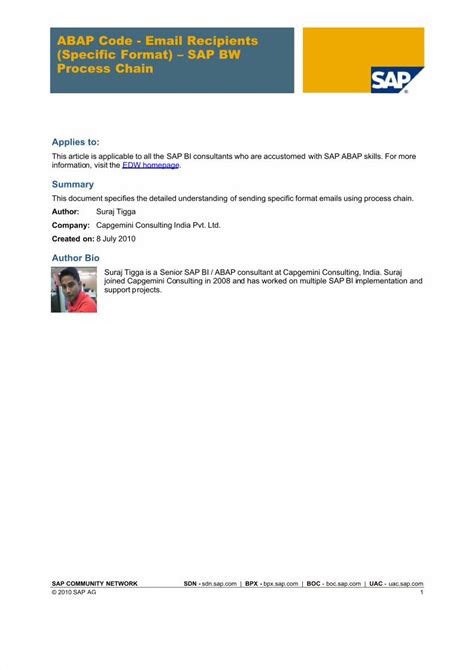 ABAP Code - Email Recipients (Specific Format) – SAP BW Process Chain

SAP

Applies to:

This article is applicable to all the SAP BI consultants who are accustomed with SAP ABAP skills. For more information, visit the EDW homepage.

Summary

This document specifies the detailed understanding of sending specific format emails using process chain.

Author: Suraj Tigga

Company: Capgemini Consulting India Pvt. Ltd.

Created on: 8 July 2010

Author Bio

Suraj Tigga is a Senior SAP BI / ABAP consultant at Capgemini Consulting, India. Suraj joined Capgemini Consulting in 2008 and has worked on multiple SAP BI implementation and support projects.

SAP COMMUNITY NETWORK SDN - sdn.sap.com | BPX - bpx.sap.com | BOC - boc.sap.com | UAC - uac.sap.com
© 2010 SAP AG 1